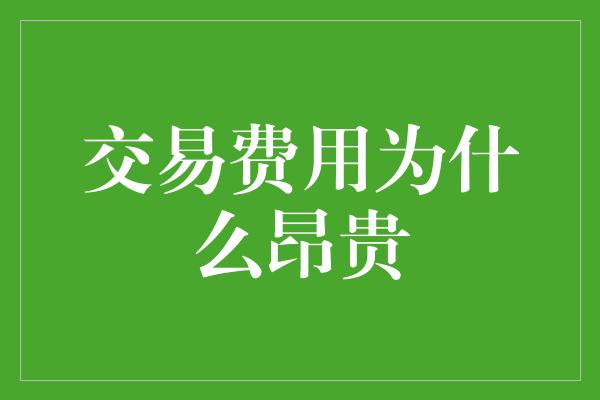 交易费用为什么昂贵